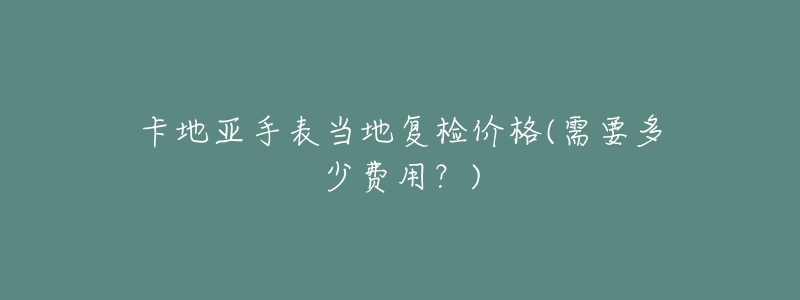 卡地亚手表当地复检价格(需要多少费用？)